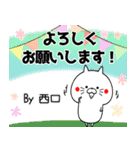 よろしく
お願いします！

By 西口